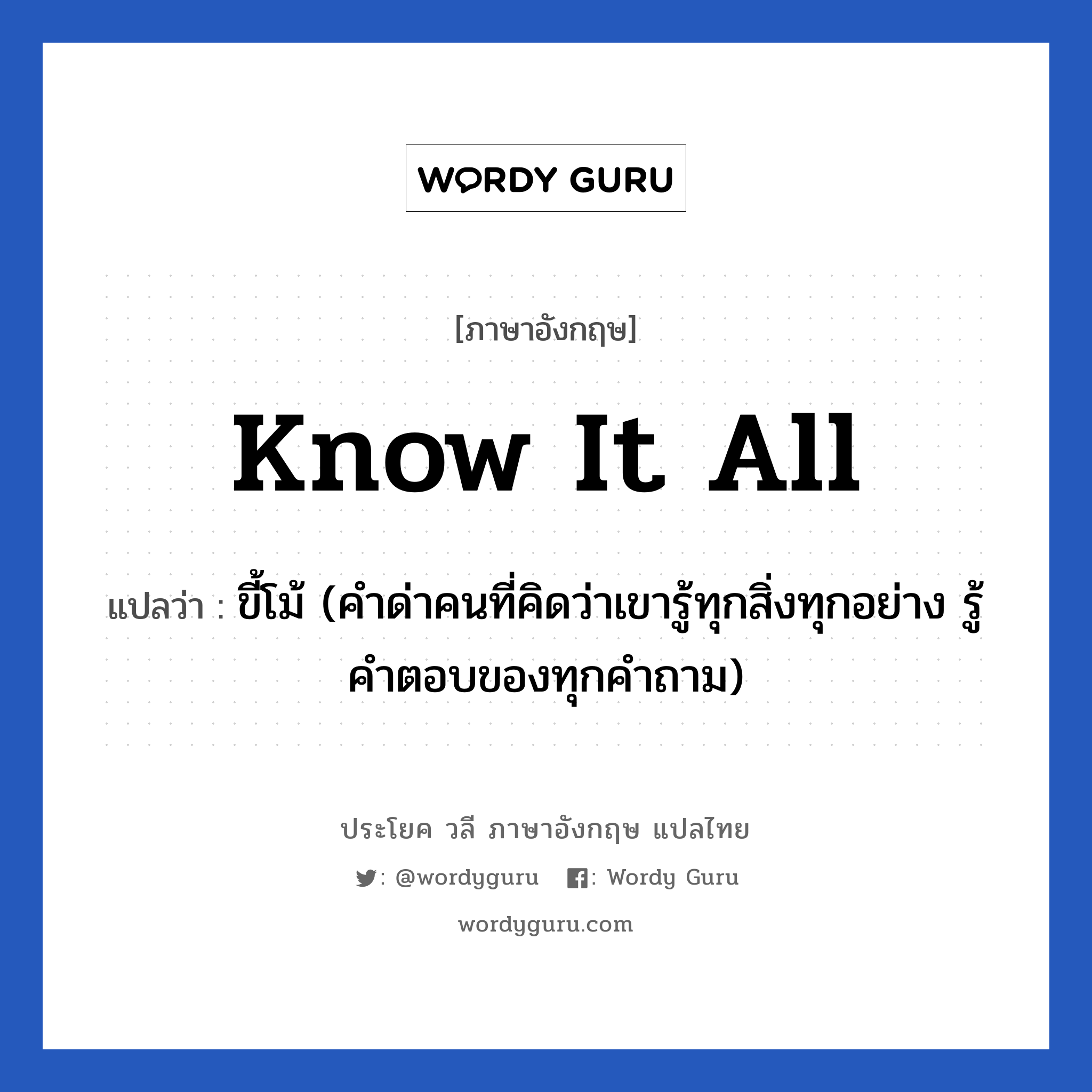 WORDY GURU

[ภาษาอังกฤษ]

Know It All

แปลว่า : ขี้โม้ (คำด่าคนที่คิดว่าเขารู้ทุกสิ่งทุกอย่าง รู้คำตอบของทุกคำถาม)

ประโยค วลี ภาษาอังกฤษ แปลไทย

: @wordyguru : Wordy Guru

wordyguru.com